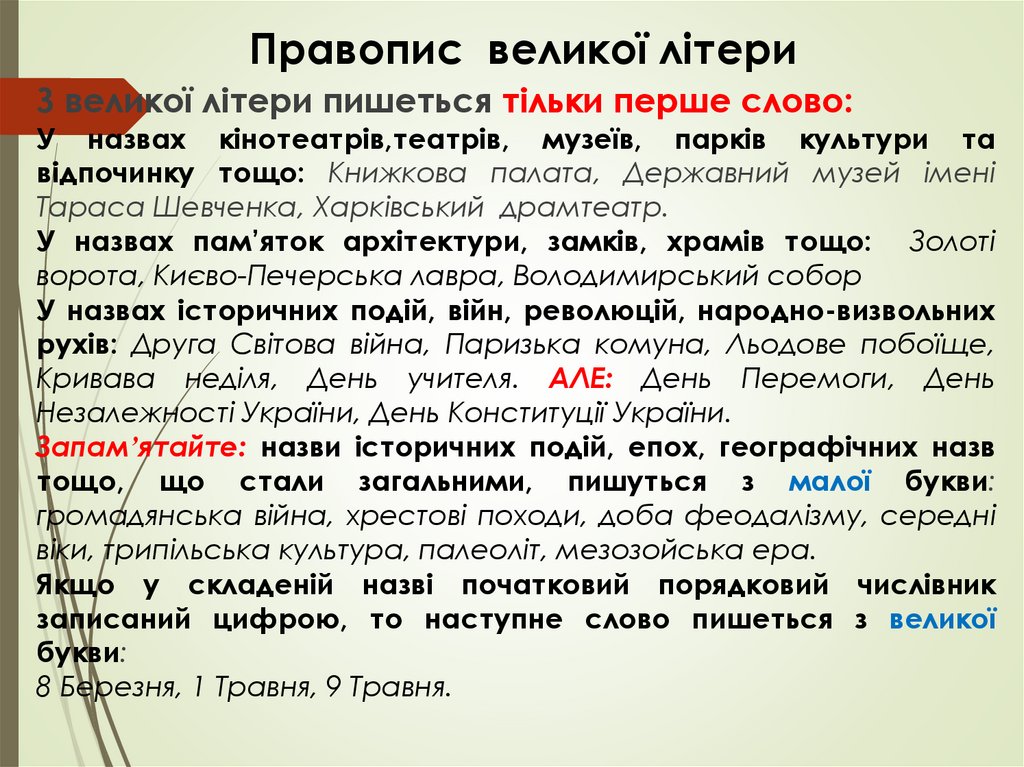 Правопис великої літери

З великої літери пишеться тільки перше слово:

У назвах кінотеатрів,театрів, музеїв, парків культури та відпочинку тощо: Книжкова палата, Державний музей імені Тараса Шевченка, Харківський драмтеатр.

У назвах пам'яток архітектури, замків, храмів тощо: Золоті ворота, Києво-Печерська лавра, Володимирський собор

У назвах історичних подій, війн, революцій, народно-визвольних рухів: Друга Світова війна, Паризька комуна, Льодове побоїще, Кривава неділя, День учителя. АЛЕ: День Перемоги, День Незалежності України, День Конституції України.

Запам'ятайте: назви історичних подій, епох, географічних назв тощо, що стали загальними, пишуться з малої букви: громадянська війна, хрестові походи, доба феодалізму, середні віки, трипільська культура, палеоліт, мезозойська ера.

Якщо у складеній назві початковий порядковий числівник записаний цифрою, то наступне слово пишеться з великої букви:

8 Березня, 1 Травня, 9 Травня.